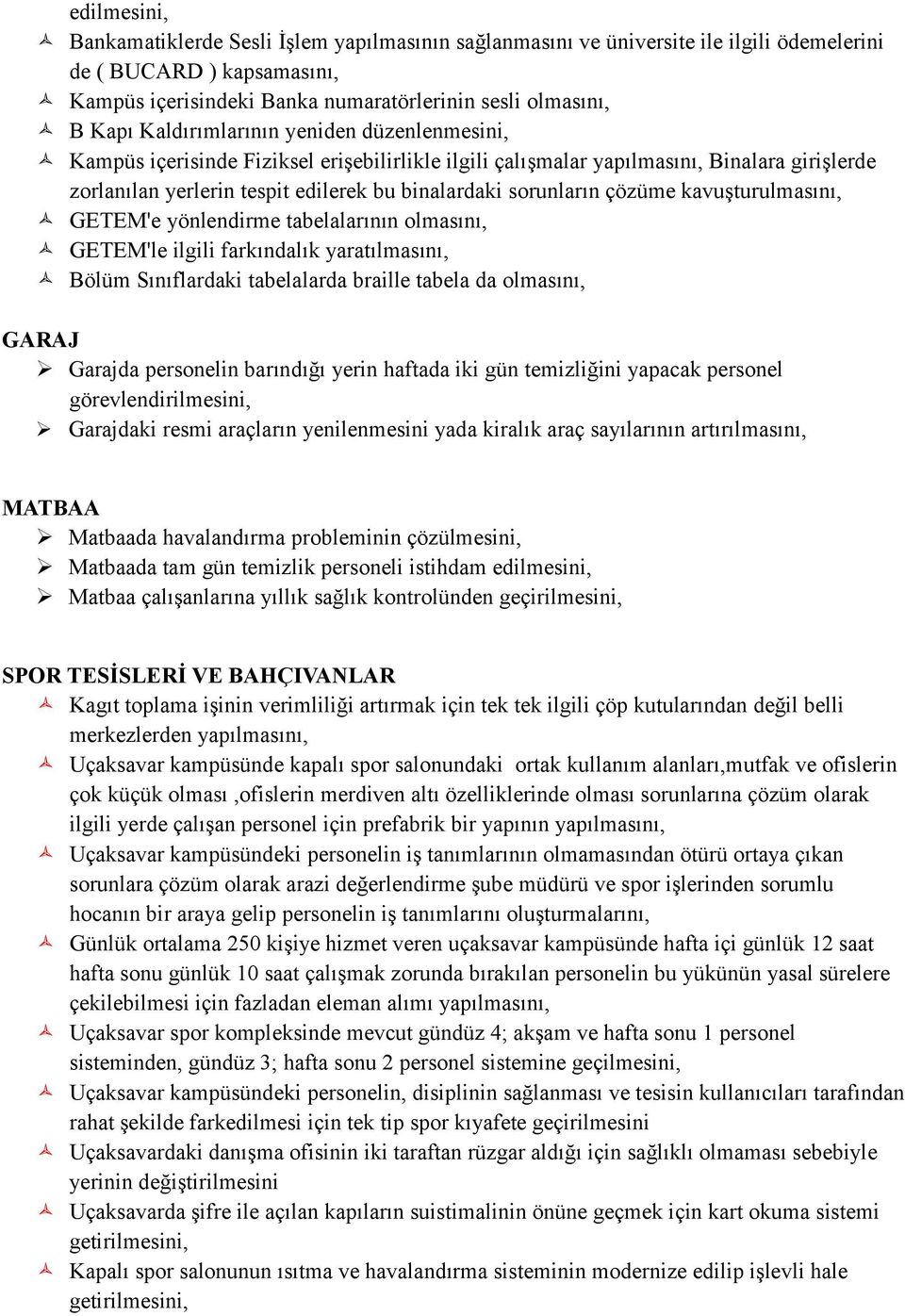 edilmesini,

Bankamatiklerde Sesli İşlem yapılmasının sağlanmasını ve üniversite ile ilgili ödemelerini de ( BUCARD ) kapsamasını,

Kampüs içerisindeki Banka numaratörlerinin sesli olmasını,

B Kapı Kaldırımlarının yeniden düzenlenmesini,

Kampüs içerisinde Fiziksel erişebilirlikle ilgili çalışmalar yapılmasını, Binalara girişlerde zorlanılan yerlerin tespit edilerek bu binalardaki sorunların çözüme kavuşturulmasını,

GETEM'e yönlendirme tabelalarının olmasını,

GETEM'le ilgili farkındalık yaratılmasını,

Bölüm Sınıflardaki tabelalarda braille tabela da olmasını,

GARAJ

Garajda personelin barındığı yerin haftada iki gün temizliğini yapacak personel görevlendirilmesini,

Garajdaki resmi araçların yenilenmesini yada kiralık araç sayılarının artırılmasını,

MATBAA

Matbaada havalandırma probleminin çözülmesini,

Matbaada tam gün temizlik personeli istihdam edilmesini,

Matbaa çalışanlarına yıllık sağlık kontrolünden geçirilmesini,

SPOR TESİSLERİ VE BAHÇIVANLAR

Kagıt toplama işinin verimliliği artırmak için tek tek ilgili çöp kutularından değil belli merkezlerden yapılmasını,

Uçaksavar kampüsünde kapalı spor salonundaki  ortak kullanım alanları,mutfak ve ofislerin çok küçük olması ,ofislerin merdiven altı özelliklerinde olması sorunlarına çözüm olarak ilgili yerde çalışan personel için prefabrik bir yapının yapılmasını,

Uçaksavar kampüsündeki personelin iş tanımlarının olmamasından ötürü ortaya çıkan sorunlara çözüm olarak arazi değerlendirme şube müdürü ve spor işlerinden sorumlu hocanın bir araya gelip personelin iş tanımlarını oluşturmalarını,

Günlük ortalama 250 kişiye hizmet veren uçaksavar kampüsünde hafta içi günlük 12 saat hafta sonu günlük 10 saat çalışmak zorunda bırakılan personelin bu yükünün yasal sürelere çekilebilmesi için fazladan eleman alımı yapılmasını,

Uçaksavar spor kompleksinde mevcut gündüz 4; akşam ve hafta sonu 1 personel sisteminden, gündüz 3; hafta sonu 2 personel sistemine geçilmesini,

Uçaksavar kampüsündeki personelin, disiplinin sağlanması ve tesisin kullanıcıları tarafından rahat şekilde farkedilmesi için tek tip spor kıyafete geçirilmesini

Uçaksavardaki danışma ofisinin iki taraftan rüzgar aldığı için sağlıklı olmaması sebebiyle yerinin değiştirilmesini

Uçaksavarda şifre ile açılan kapıların suistimalinin önüne geçmek için kart okuma sistemi getirilmesini,

Kapalı spor salonunun ısıtma ve havalandırma sisteminin modernize edilip işlevli hale getirilmesini,